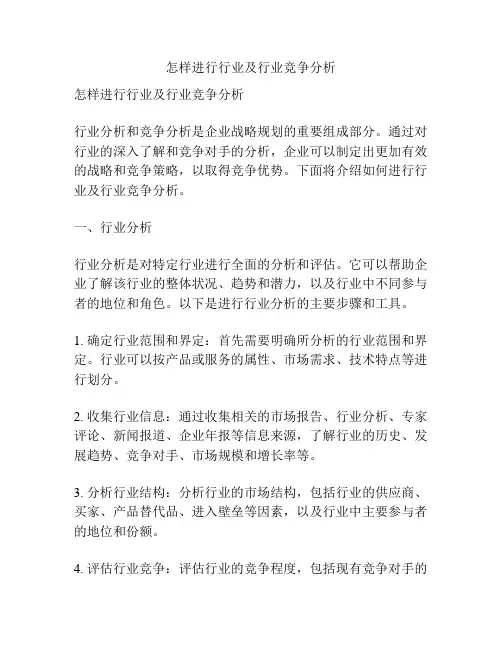 怎样进行行业及行业竞争分析

怎样进行行业及行业竞争分析

行业分析和竞争分析是企业战略规划的重要组成部分。通过对行业的深入了解和竞争对手的分析，企业可以制定出更加有效的战略和竞争策略，以取得竞争优势。下面将介绍如何进行行业及行业竞争分析。

一、行业分析

行业分析是对特定行业进行全面的分析和评估。它可以帮助企业了解该行业的整体状况、趋势和潜力，以及行业中不同参与者的地位和角色。以下是进行行业分析的主要步骤和工具。

1. 确定行业范围和界定：首先需要明确所分析的行业范围和界定。行业可以按产品或服务的属性、市场需求、技术特点等进行划分。

2. 收集行业信息：通过收集相关的市场报告、行业分析、专家评论、新闻报道、企业年报等信息来源，了解行业的历史、发展趋势、竞争对手、市场规模和增长率等。

3. 分析行业结构：分析行业的市场结构，包括行业的供应商、买家、产品替代品、进入壁垒等因素，以及行业中主要参与者的地位和份额。

4. 评估行业竞争：评估行业的竞争程度，包括现有竞争对手的